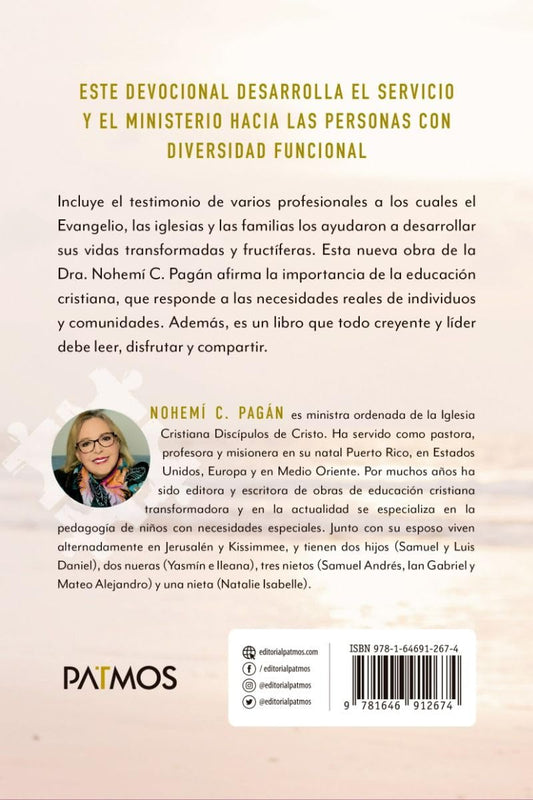 ESTE DEVOCIONAL DESARROLLA EL SERVICIO Y EL MINISTERIO HACIA LAS PERSONAS CON DIVERSIDAD FUNCIONAL

Incluye el testimonio de varios profesionales a los cuales el Evangelio, las iglesias y las familias los ayudaron a desarrollar sus vidas transformadas y fructíferas. Esta nueva obra de la Dra. Nohemí C. Pagán afirma la importancia de la educación cristiana, que responde a las necesidades reales de individuos y comunidades. Además, es un libro que todo creyente y líder debe leer, disfrutar y compartir.

NOHEMÍ C. PAGÁN es ministra ordenada de la Iglesia Cristiana Discípulos de Cristo. Ha servido como pastora, profesora y misionera en su natal Puerto Rico, en Estados Unidos, Europa y en Medio Oriente. Por muchos años ha sido editora y escritora de obras de educación cristiana transformadora y en la actualidad se especializa en la pedagogía de niños con necesidades especiales. Junto con su esposo viven alternadamente en Jerusalén y Kissimmee, y tienen dos hijos (Samuel y Luis Daniel), dos nueras (Yasmín e Ileana), tres nietos (Samuel Andrés, Ian Gabriel y Mateo Alejandro) y una nieta (Natalie Isabelle).

PATMOS

editorialpatmos.com
/ editorialpatmos
@editorialpatmos
@editorialpatmos

ISBN 978-1-64691-267-4

9 781646 912674